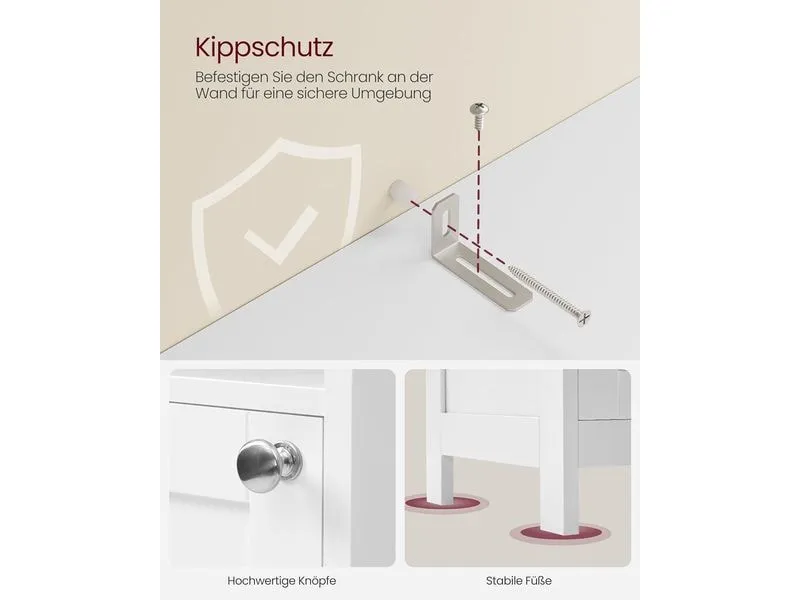 Kippschutz

Befestigen Sie den Schrank an der Wand für eine sichere Umgebung

Hochwertige Knöpfe

Stabile Füße